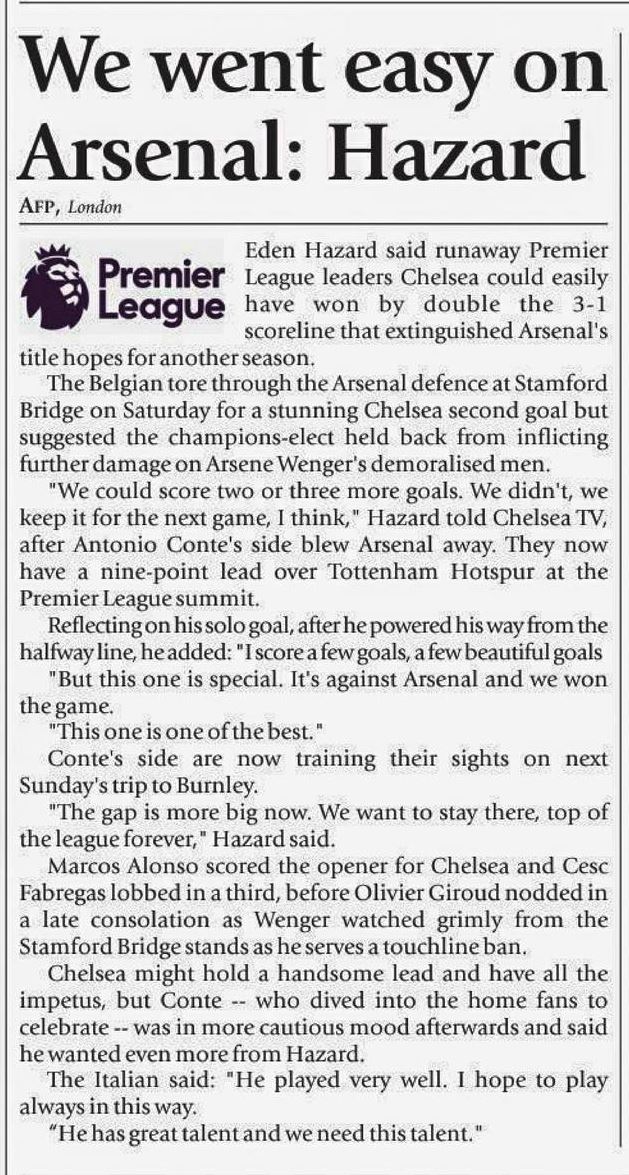 We went easy on Arsenal: Hazard

AFP, London

Premier League

Eden Hazard said runaway Premier League leaders Chelsea could easily have won by double the 3-1 scoreline that extinguished Arsenal's title hopes for another season.

The Belgian tore through the Arsenal defence at Stamford Bridge on Saturday for a stunning Chelsea second goal but suggested the champions-elect held back from inflicting further damage on Arsene Wenger's demoralised men.

"We could score two or three more goals. We didn't, we keep it for the next game, I think," Hazard told Chelsea TV, after Antonio Conte's side blew Arsenal away. They now have a nine-point lead over Tottenham Hotspur at the Premier League summit.

Reflecting on his solo goal, after he powered his way from the halfway line, he added: "I score a few goals, a few beautiful goals

"But this one is special. It's against Arsenal and we won the game.

"This one is one of the best."

Conte's side are now training their sights on next Sunday's trip to Burnley.

"The gap is more big now. We want to stay there, top of the league forever," Hazard said.

Marcos Alonso scored the opener for Chelsea and Cesc Fabregas lobbed in a third, before Olivier Giroud nodded in a late consolation as Wenger watched grimly from the Stamford Bridge stands as he serves a touchline ban.

Chelsea might hold a handsome lead and have all the impetus, but Conte -- who dived into the home fans to celebrate -- was in more cautious mood afterwards and said he wanted even more from Hazard.

The Italian said: "He played very well. I hope to play always in this way.

"He has great talent and we need this talent."